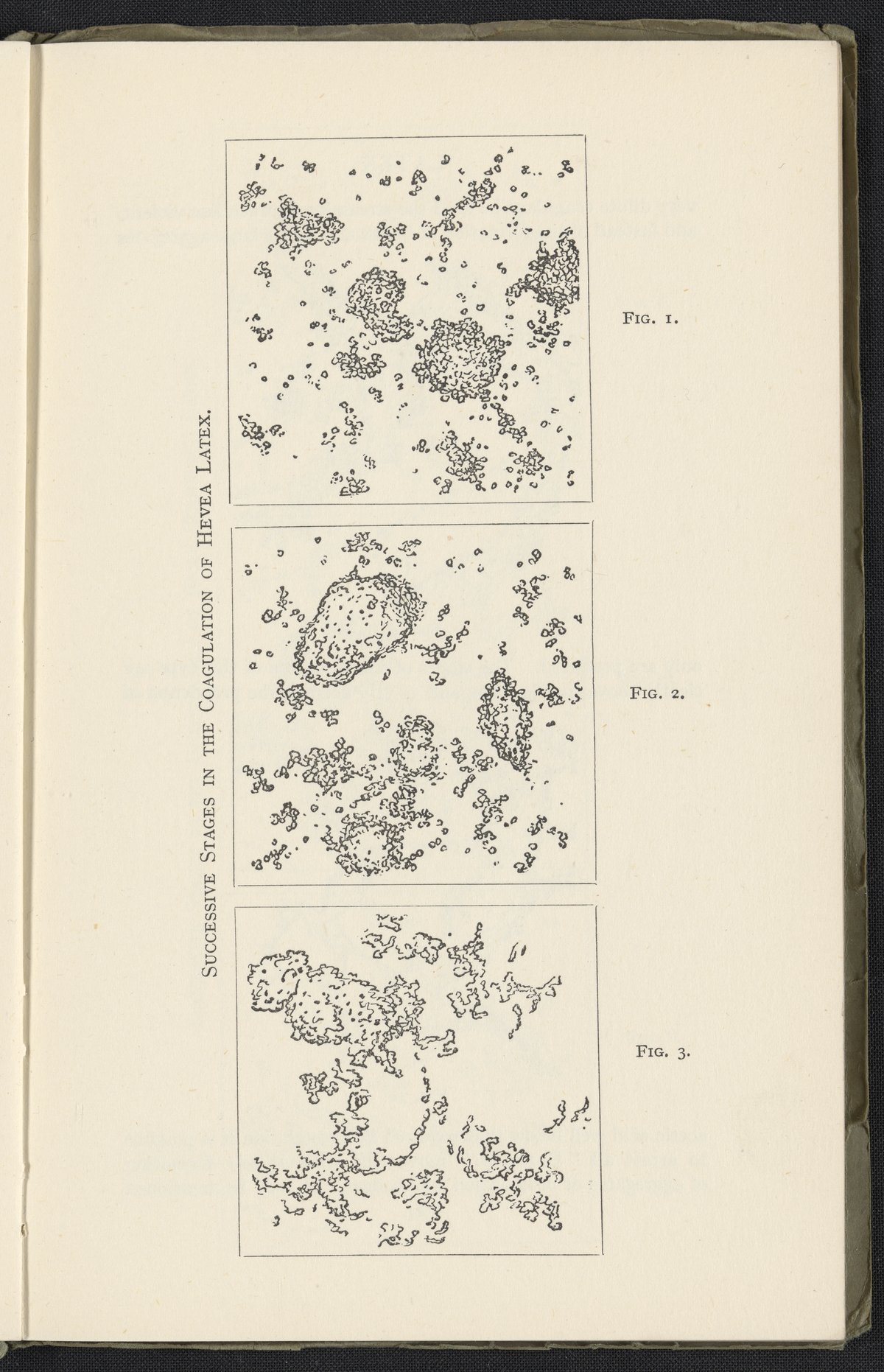 Successive Stages in the Coagulation of Hevea Latex.

Fig. 1.

Fig. 2.

Fig. 3.